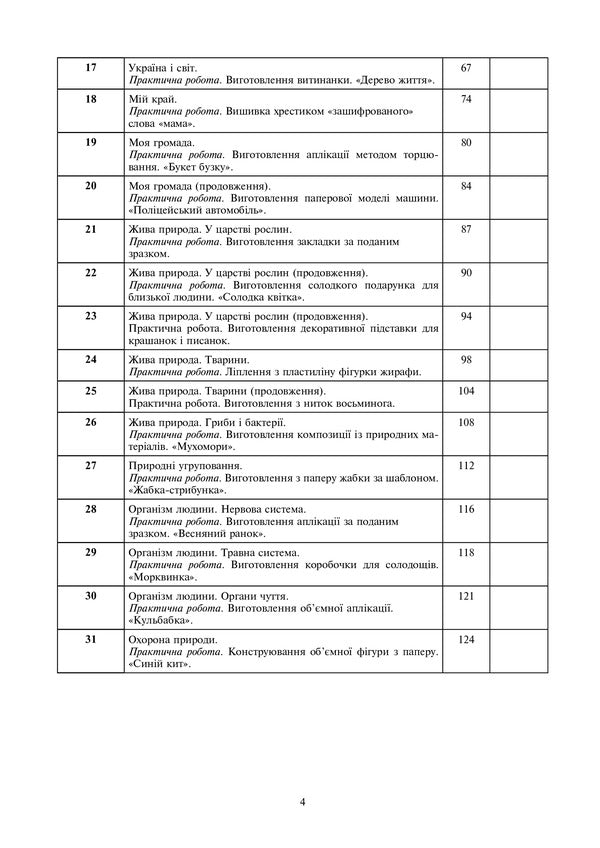 | 17 | Україна і світ. Практична робота. Виготовлення витинанки. «Дерево життя». | 67 | |
|---|---|---|---|
| 18 | Мій край. Практична робота. Вишивка хрестиком «зашифрованого» слова «мама». | 74 | |
| 19 | Моя громада. Практична робота. Виготовлення аплікації методом торцювання. «Букет бузку». | 80 | |
| 20 | Моя громада (продовження). Практична робота. Виготовлення паперової моделі машини. «Поліцейський автомобіль». | 84 | |
| 21 | Жива природа. У царстві рослин. Практична робота. Виготовлення закладки за поданим зразком. | 87 | |
| 22 | Жива природа. У царстві рослин (продовження). Практична робота. Виготовлення солодкого подарунка для близької людини. «Солодка квітка». | 90 | |
| 23 | Жива природа. У царстві рослин (продовження). Практична робота. Виготовлення декоративної підставки для крашанок і писанок. | 94 | |
| 24 | Жива природа. Тварини. Практична робота. Ліплення з пластиліну фігурки жирафи. | 98 | |
| 25 | Жива природа. Тварини (продовження). Практична робота. Виготовлення з ниток восьминога. | 104 | |
| 26 | Жива природа. Гриби і бактерії. Практична робота. Виготовлення композиції із природних матеріалів. «Мухомори». | 108 | |
| 27 | Природні угруповання. Практична робота. Виготовлення з паперу жабки за шаблоном. «Жабка-стрибунка». | 112 | |
| 28 | Організм людини. Нервова система. Практична робота. Виготовлення аплікації за поданим зразком. «Весняний ранок». | 116 | |
| 29 | Організм людини. Травна система. Практична робота. Виготовлення коробочки для солодощів. «Морквинка». | 118 | |
| 30 | Організм людини. Органи чуття. Практична робота. Виготовлення об'ємної аплікації. «Кульбабка». | 121 | |
| 31 | Охорона природи. Практична робота. Конструювання об'ємної фігури з паперу. «Синій кит». | 124 | |

4